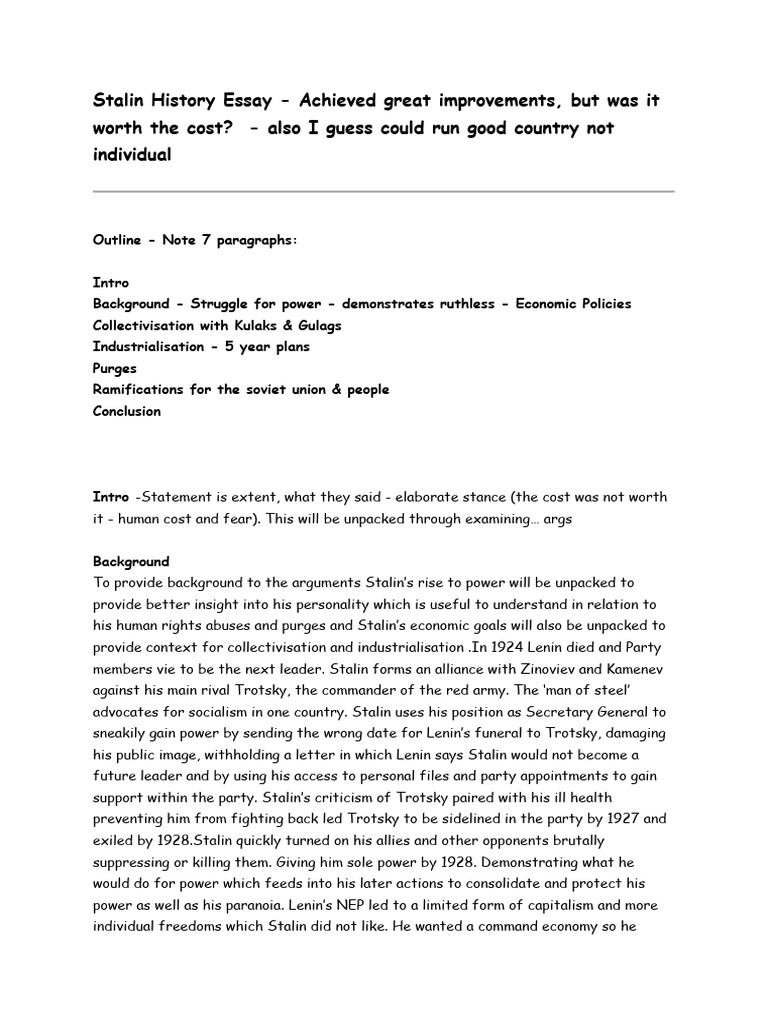 Stalin History Essay - Achieved great improvements, but was it worth the cost?  - also I guess could run good country not individual

Outline - Note 7 paragraphs:

Intro
Background - Struggle for power - demonstrates ruthless - Economic Policies
Collectivisation with Kulaks & Gulags
Industrialisation - 5 year plans
Purges
Ramifications for the soviet union & people
Conclusion

Intro -Statement is extent, what they said - elaborate stance (the cost was not worth it - human cost and fear). This will be unpacked through examining… args

Background
To provide background to the arguments Stalin's rise to power will be unpacked to provide better insight into his personality which is useful to understand in relation to his human rights abuses and purges and Stalin's economic goals will also be unpacked to provide context for collectivisation and industrialisation .In 1924 Lenin died and Party members vie to be the next leader. Stalin forms an alliance with Zinoviev and Kamenev against his main rival Trotsky, the commander of the red army. The 'man of steel' advocates for socialism in one country. Stalin uses his position as Secretary General to sneakily gain power by sending the wrong date for Lenin's funeral to Trotsky, damaging his public image, withholding a letter in which Lenin says Stalin would not become a future leader and by using his access to personal files and party appointments to gain support within the party. Stalin's criticism of Trotsky paired with his ill health preventing him from fighting back led Trotsky to be sidelined in the party by 1927 and exiled by 1928.Stalin quickly turned on his allies and other opponents brutally suppressing or killing them. Giving him sole power by 1928. Demonstrating what he would do for power which feeds into his later actions to consolidate and protect his power as well as his paranoia. Lenin's NEP led to a limited form of capitalism and more individual freedoms which Stalin did not like. He wanted a command economy so he